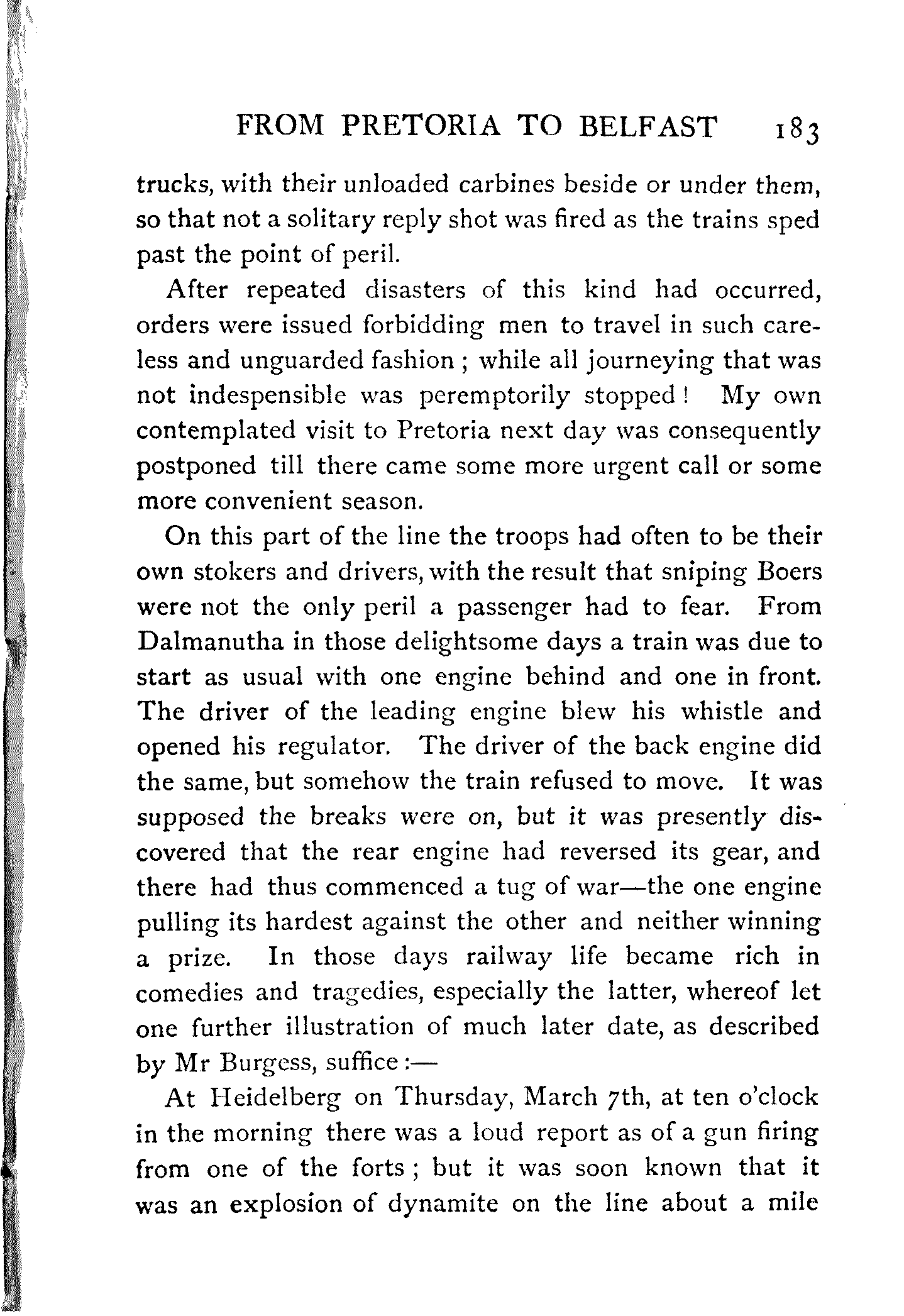 FROM PRETORIA TO BELFAST 183

trucks, with their unloaded carbines beside or under them, so that not a solitary reply shot was fired as the trains sped past the point of peril.

After repeated disasters of this kind had occurred, orders were issued forbidding men to travel in such careless and unguarded fashion ; while all journeying that was not indespensible was peremptorily stopped ! My own contemplated visit to Pretoria next day was consequently postponed till there came some more urgent call or some more convenient season.

On this part of the line the troops had often to be their own stokers and drivers, with the result that sniping Boers were not the only peril a passenger had to fear. From Dalmanutha in those delightsome days a train was due to start as usual with one engine behind and one in front. The driver of the leading engine blew his whistle and opened his regulator. The driver of the back engine did the same, but somehow the train refused to move. It was supposed the breaks were on, but it was presently discovered that the rear engine had reversed its gear, and there had thus commenced a tug of war—the one engine pulling its hardest against the other and neither winning a prize. In those days railway life became rich in comedies and tragedies, especially the latter, whereof let one further illustration of much later date, as described by Mr Burgess, suffice :—

At Heidelberg on Thursday, March 7th, at ten o'clock in the morning there was a loud report as of a gun firing from one of the forts ; but it was soon known that it was an explosion of dynamite on the line about a mile